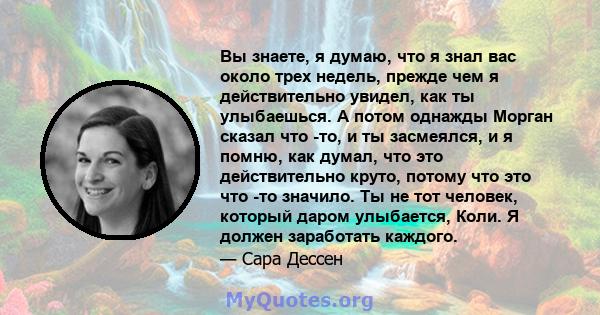 Вы знаете, я думаю, что я знал вас около трех недель, прежде чем я действительно увидел, как ты улыбаешься. А потом однажды Морган сказал что -то, и ты засмеялся, и я помню, как думал, что это действительно круто, потому что это что -то значило. Ты не тот человек, который даром улыбается, Коли. Я должен заработать каждого.
— Сара Дессен

MyQuotes.org